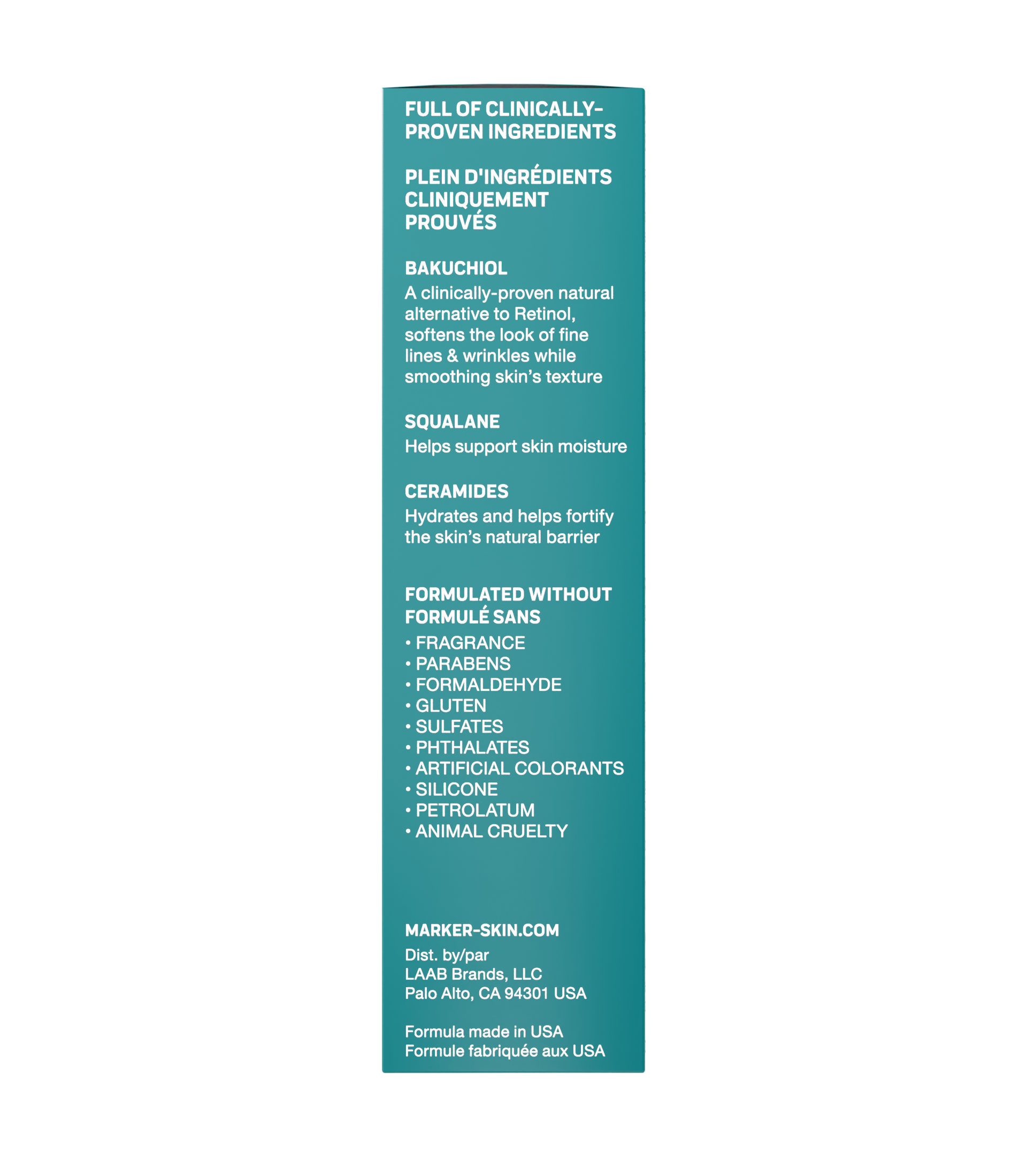 FULL OF CLINICALLY-PROVEN INGREDIENTS

PLEIN D'INGRÉDIENTS CLINIQUEMENT PROUVÉS

BAKUCHIOL
A clinically-proven natural alternative to Retinol, softens the look of fine lines & wrinkles while smoothing skin's texture

SQUALANE
Helps support skin moisture

CERAMIDES
Hydrates and helps fortify the skin's natural barrier

FORMULATED WITHOUT
FORMULÉ SANS
• FRAGRANCE
• PARABENS
• FORMALDEHYDE
• GLUTEN
• SULFATES
• PHTHALATES
• ARTIFICIAL COLORANTS
• SILICONE
• PETROLATUM
• ANIMAL CRUELTY

MARKER-SKIN.COM
Dist. by/par
LAAB Brands, LLC
Palo Alto, CA 94301 USA

Formula made in USA
Formule fabriquée aux USA